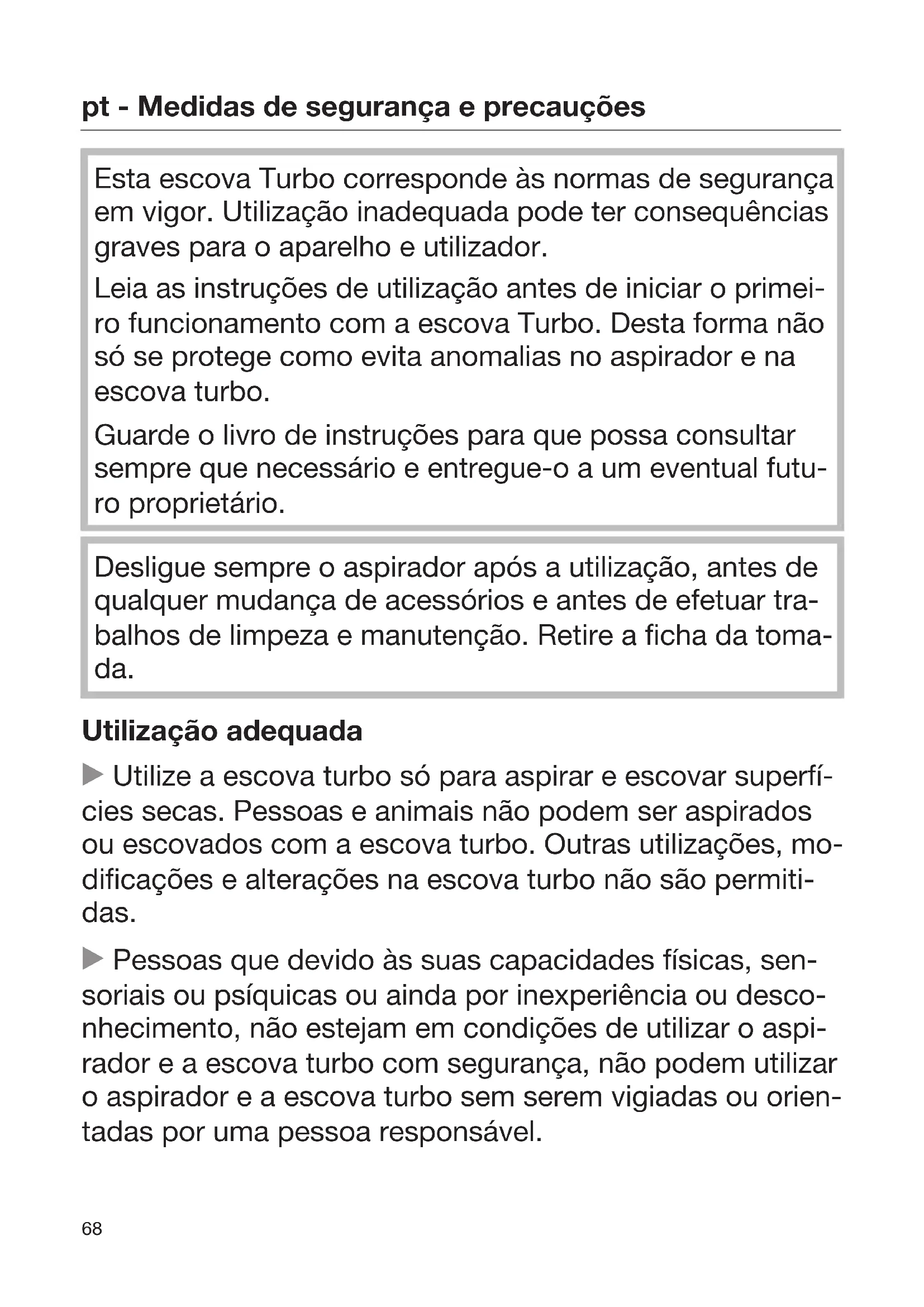 pt - Medidas de segurança e precauções

Esta escova Turbo corresponde às normas de segurança em vigor. Utilização inadequada pode ter consequências graves para o aparelho e utilizador.

Leia as instruções de utilização antes de iniciar o primeiro funcionamento com a escova Turbo. Desta forma não só se protege como evita anomalias no aspirador e na escova turbo.

Guarde o livro de instruções para que possa consultar sempre que necessário e entregue-o a um eventual futuro proprietário.

Desligue sempre o aspirador após a utilização, antes de qualquer mudança de acessórios e antes de efetuar trabalhos de limpeza e manutenção. Retire a ficha da tomada.

Utilização adequada

▶ Utilize a escova turbo só para aspirar e escovar superfícies secas. Pessoas e animais não podem ser aspirados ou escovados com a escova turbo. Outras utilizações, modificações e alterações na escova turbo não são permitidas.

▶ Pessoas que devido às suas capacidades físicas, sensoriais ou psíquicas ou ainda por inexperiência ou desconhecimento, não estejam em condições de utilizar o aspirador e a escova turbo com segurança, não podem utilizar o aspirador e a escova turbo sem serem vigiadas ou orientadas por uma pessoa responsável.

68